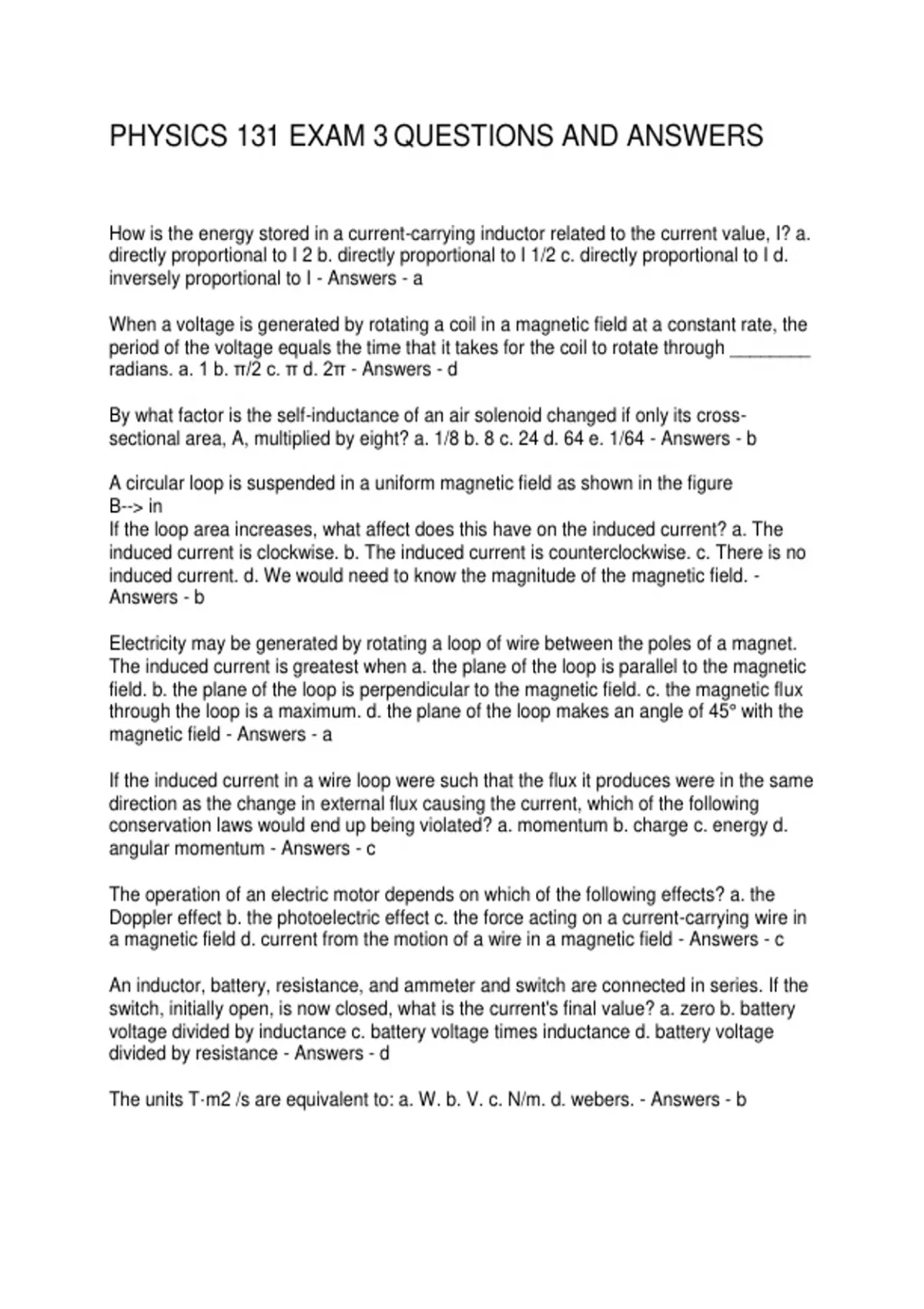 PHYSICS 131 EXAM 3 QUESTIONS AND ANSWERS

How is the energy stored in a current-carrying inductor related to the current value, I? a. directly proportional to I 2 b. directly proportional to I 1/2 c. directly proportional to I d. inversely proportional to I - Answers - a

When a voltage is generated by rotating a coil in a magnetic field at a constant rate, the period of the voltage equals the time that it takes for the coil to rotate through ____ radians. a. 1 b. π/2 c. π d. 2π - Answers - d

By what factor is the self-inductance of an air solenoid changed if only its cross-sectional area, A, multiplied by eight? a. 1/8 b. 8 c. 24 d. 64 e. 1/64 - Answers - b

A circular loop is suspended in a uniform magnetic field as shown in the figure
B--> in
If the loop area increases, what affect does this have on the induced current? a. The induced current is clockwise. b. The induced current is counterclockwise. c. There is no induced current. d. We would need to know the magnitude of the magnetic field. - Answers - b

Electricity may be generated by rotating a loop of wire between the poles of a magnet. The induced current is greatest when a. the plane of the loop is parallel to the magnetic field. b. the plane of the loop is perpendicular to the magnetic field. c. the magnetic flux through the loop is a maximum. d. the plane of the loop makes an angle of 45° with the magnetic field - Answers - a

If the induced current in a wire loop were such that the flux it produces were in the same direction as the change in external flux causing the current, which of the following conservation laws would end up being violated? a. momentum b. charge c. energy d. angular momentum - Answers - c

The operation of an electric motor depends on which of the following effects? a. the Doppler effect b. the photoelectric effect c. the force acting on a current-carrying wire in a magnetic field d. current from the motion of a wire in a magnetic field - Answers - c

An inductor, battery, resistance, and ammeter and switch are connected in series. If the switch, initially open, is now closed, what is the current's final value? a. zero b. battery voltage divided by inductance c. battery voltage times inductance d. battery voltage divided by resistance - Answers - d

The units T·m2 /s are equivalent to: a. W. b. V. c. N/m. d. webers. - Answers - b